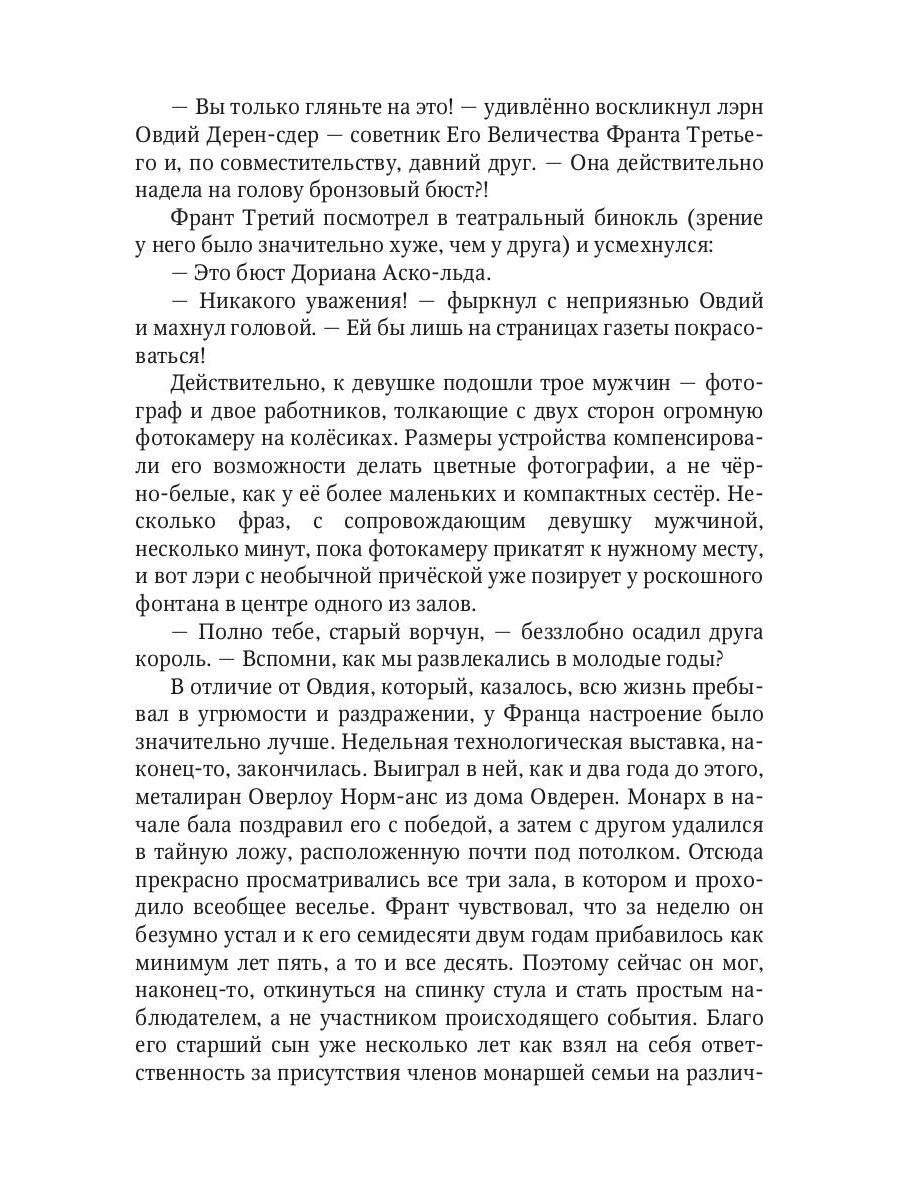 — Вы только гляньте на это! — удивлённо воскликнул лэрн Овдий Дерен-сдер — советник Его Величества Франта Третьего и, по совместительству, давний друг. — Она действительно надела на голову бронзовый бюст?!

Франт Третий посмотрел в театральный бинокль (зрение у него было значительно хуже, чем у друга) и усмехнулся:

— Это бюст Дориана Аско-льда.

— Никакого уважения! — фыркнул с неприязнью Овдий и махнул головой. — Ей бы лишь на страницах газеты покрасоваться!

Действительно, к девушке подошли трое мужчин — фотограф и двое работников, толкающие с двух сторон огромную фотокамеру на колёсиках. Размеры устройства компенсировали его возможности делать цветные фотографии, а не чёрно-белые, как у её более маленьких и компактных сестёр. Несколько фраз, с сопровождающим девушку мужчиной, несколько минут, пока фотокамеру прикатят к нужному месту, и вот лэри с необычной причёской уже позирует у роскошного фонтана в центре одного из залов.

— Полно тебе, старый ворчун, — беззлобно осадил друга король. — Вспомни, как мы развлекались в молодые годы?

В отличие от Овдия, который, казалось, всю жизнь пребывал в угрюмости и раздражении, у Франца настроение было значительно лучше. Недельная технологическая выставка, наконец-то, закончилась. Выиграл в ней, как и два года до этого, металиран Оверлоу Норм-анс из дома Овдерен. Монарх в начале бала поздравил его с победой, а затем с другом удалился в тайную ложу, расположенную почти под потолком. Отсюда прекрасно просматривались все три зала, в котором и проходило всеобщее веселье. Франт чувствовал, что за неделю он безумно устал и к его семидесяти двум годам прибавилось как минимум лет пять, а то и все десять. Поэтому сейчас он мог, наконец-то, откинуться на спинку стула и стать простым наблюдателем, а не участником происходящего события. Благо его старший сын уже несколько лет как взял на себя ответственность за присутствия членов монаршей семьи на различ-